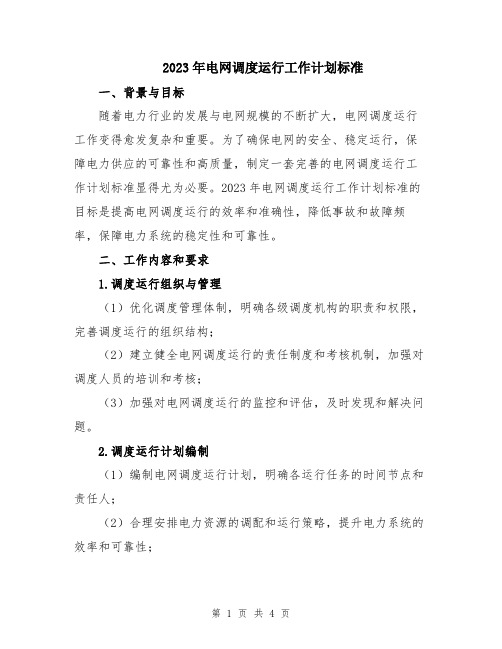 2023年电网调度运行工作计划标准

一、背景与目标

随着电力行业的发展与电网规模的不断扩大，电网调度运行工作变得愈发复杂和重要。为了确保电网的安全、稳定运行，保障电力供应的可靠性和高质量，制定一套完善的电网调度运行工作计划标准显得尤为必要。2023年电网调度运行工作计划标准的目标是提高电网调度运行的效率和准确性，降低事故和故障频率，保障电力系统的稳定性和可靠性。

二、工作内容和要求

1.调度运行组织与管理

（1）优化调度管理体制，明确各级调度机构的职责和权限，完善调度运行的组织结构；

（2）建立健全电网调度运行的责任制度和考核机制，加强对调度人员的培训和考核；

（3）加强对电网调度运行的监控和评估，及时发现和解决问题。

2.调度运行计划编制

（1）编制电网调度运行计划，明确各运行任务的时间节点和责任人；

（2）合理安排电力资源的调配和运行策略，提升电力系统的效率和可靠性；

第 1 页 共 4 页